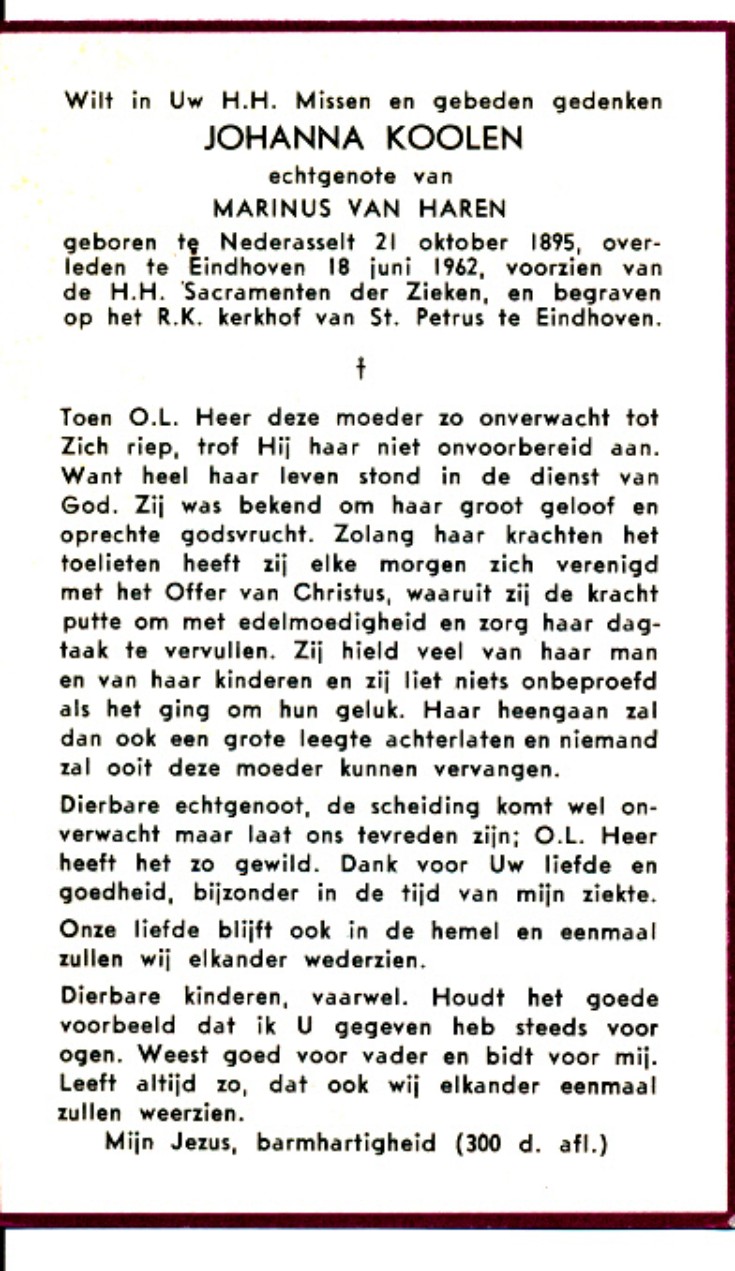 Wilt in Uw H.H. Missen en gebeden gedenken
JOHANNA KOOLEN
echtgenote van
MARINUS VAN HAREN
geboren te Nederasselt 21 oktober 1895, overleden te Eindhoven 18 juni 1962, voorzien van de H.H. Sacramenten der Zieken, en begraven op het R.K. kerkhof van St. Petrus te Eindhoven.

†

Toen O.L. Heer deze moeder zo onverwacht tot Zich riep, trof Hij haar niet onvoorbereid aan. Want heel haar leven stond in de dienst van God. Zij was bekend om haar groot geloof en oprechte godsvrucht. Zolang haar krachten het toelieten heeft zij elke morgen zich verenigd met het Offer van Christus, waaruit zij de kracht putte om met edelmoedigheid en zorg haar dagtaak te vervullen. Zij hield veel van haar man en van haar kinderen en zij liet niets onbeproefd als het ging om hun geluk. Haar heengaan zal dan ook een grote leegte achterlaten en niemand zal ooit deze moeder kunnen vervangen.

Dierbare echtgenoot, de scheiding komt wel onverwacht maar laat ons tevreden zijn; O.L. Heer heeft het zo gewild. Dank voor Uw liefde en goedheid, bijzonder in de tijd van mijn ziekte.

Onze liefde blijft ook in de hemel en eenmaal zullen wij elkander wederzien.

Dierbare kinderen, vaarwel. Houdt het goede voorbeeld dat ik U gegeven heb steeds voor ogen. Weest goed voor vader en bidt voor mij. Leeft altijd zo, dat ook wij elkander eenmaal zullen weerzien.

Mijn Jezus, barmhartigheid (300 d. afl.)